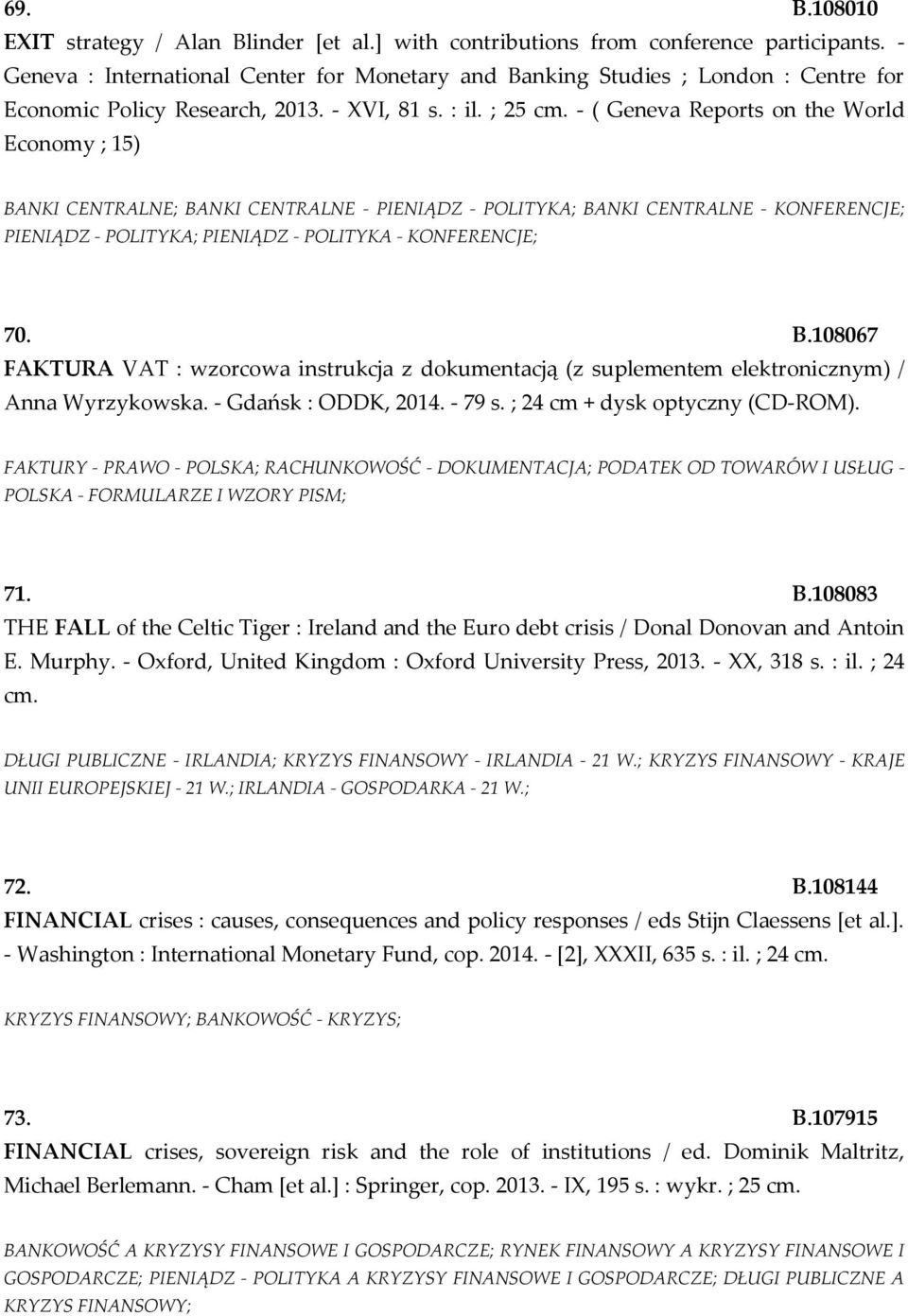 69. B.108010

EXIT strategy / Alan Blinder [et al.] with contributions from conference participants. - Geneva : International Center for Monetary and Banking Studies ; London : Centre for Economic Policy Research, 2013. - XVI, 81 s. : il. ; 25 cm. - ( Geneva Reports on the World Economy ; 15)

BANKI CENTRALNE; BANKI CENTRALNE - PIENIĄDZ - POLITYKA; BANKI CENTRALNE - KONFERENCJE; PIENIĄDZ - POLITYKA; PIENIĄDZ - POLITYKA - KONFERENCJE;

70. B.108067

FAKTURA VAT : wzorcowa instrukcja z dokumentacją (z suplementem elektronicznym) / Anna Wyrzykowska. - Gdańsk : ODDK, 2014. - 79 s. ; 24 cm + dysk optyczny (CD-ROM).

FAKTURY - PRAWO - POLSKA; RACHUNKOWOŚĆ - DOKUMENTACJA; PODATEK OD TOWARÓW I USŁUG - POLSKA - FORMULARZE I WZORY PISM;

71. B.108083

THE FALL of the Celtic Tiger : Ireland and the Euro debt crisis / Donal Donovan and Antoin E. Murphy. - Oxford, United Kingdom : Oxford University Press, 2013. - XX, 318 s. : il. ; 24 cm.

DŁUGI PUBLICZNE - IRLANDIA; KRYZYS FINANSOWY - IRLANDIA - 21 W.; KRYZYS FINANSOWY - KRAJE UNII EUROPEJSKIEJ - 21 W.; IRLANDIA - GOSPODARKA - 21 W.;

72. B.108144

FINANCIAL crises : causes, consequences and policy responses / eds Stijn Claessens [et al.]. - Washington : International Monetary Fund, cop. 2014. - [2], XXXII, 635 s. : il. ; 24 cm.

KRYZYS FINANSOWY; BANKOWOŚĆ - KRYZYS;

73. B.107915

FINANCIAL crises, sovereign risk and the role of institutions / ed. Dominik Maltritz, Michael Berlemann. - Cham [et al.] : Springer, cop. 2013. - IX, 195 s. : wykr. ; 25 cm.

BANKOWOŚĆ A KRYZYSY FINANSOWE I GOSPODARCZE; RYNEK FINANSOWY A KRYZYSY FINANSOWE I GOSPODARCZE; PIENIĄDZ - POLITYKA A KRYZYSY FINANSOWE I GOSPODARCZE; DŁUGI PUBLICZNE A KRYZYSY FINANSOWE;